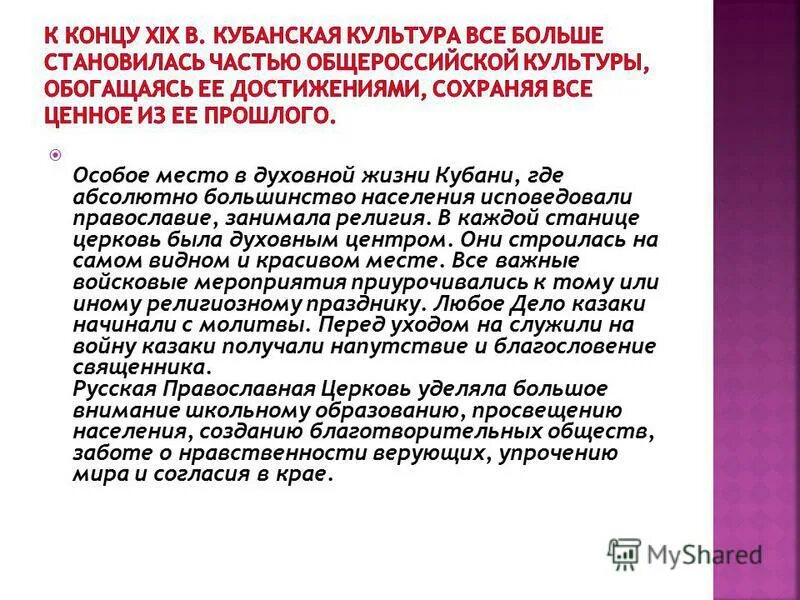 К КОНЦУ XIX В. КУБАНСКАЯ КУЛЬТУРА ВСЕ БОЛЬШЕ СТАНОВИЛАСЬ ЧАСТЬЮ ОБЩЕРОССИЙСКОЙ КУЛЬТУРЫ, ОБОГАЩАЯСЬ ЕЕ ДОСТИЖЕНИЯМИ, СОХРАНЯЯ ВСЕ ЦЕННОЕ ИЗ ЕЕ ПРОШЛОГО.

Особое место в духовной жизни Кубани, где абсолютно большинство населения исповедовали православие, занимала религия. В каждой станице церковь была духовным центром. Они строилась на самом видном и красивом месте. Все важные войсковые мероприятия приурочивались к тому или иному религиозному празднику. Любое Дело казаки начинали с молитвы. Перед уходом на служили на войну казаки получали напутствие и благословение священника.
Русская Православная Церковь уделяла большое внимание школьному образованию, просвещению населения, созданию благотворительных обществ, заботе о нравственности верующих, упрочению мира и согласия в крае.

MyShared